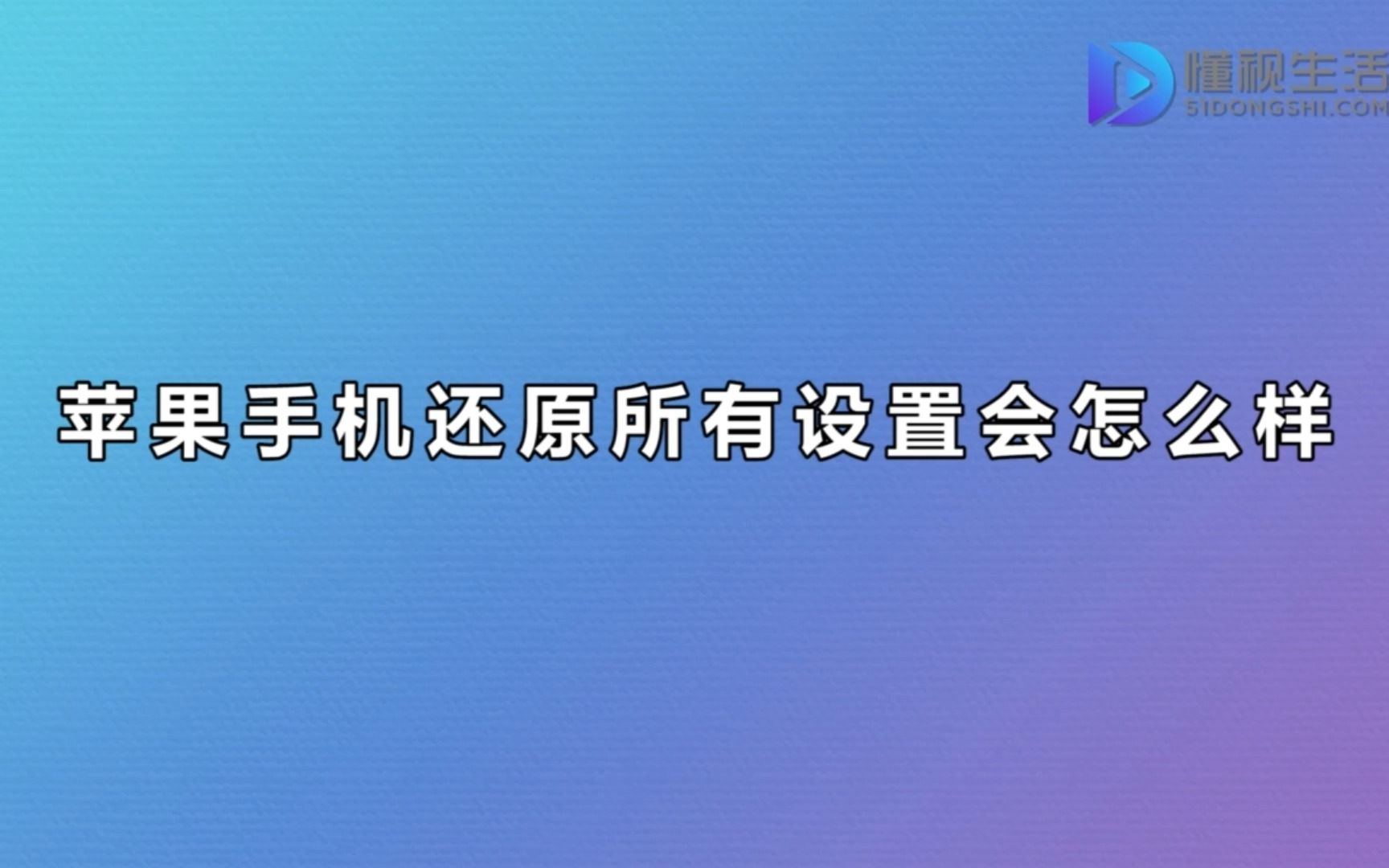 懂视生活
51DONGSHI.COM

苹果手机还原所有设置会怎么样